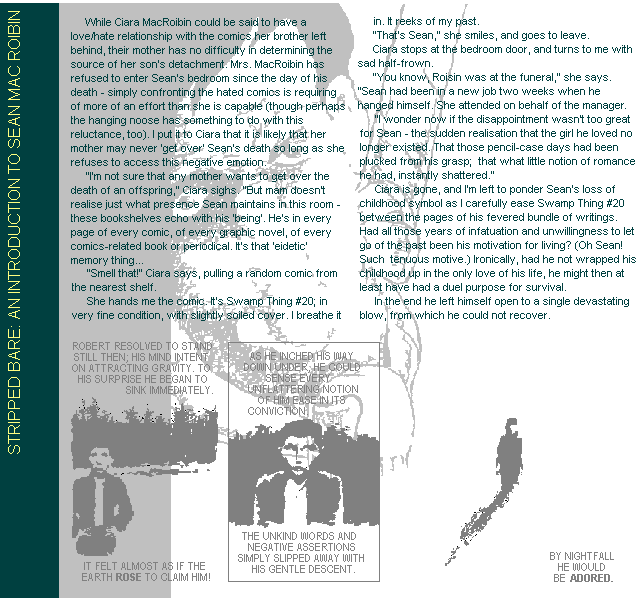 STRIPPED BARE: AN INTRODUCTION TO SEAN MAC ROIBIN

While Ciara MacRoibin could be said to have a love/hate relationship with the comics her brother left behind, their mother has no difficulty in determining the source of her son's detachment. Mrs. MacRoibin has refused to enter Sean's bedroom since the day of his death - simply confronting the hated comics is requiring of more of an effort than she is capable (though perhaps the hanging noose has something to do with this reluctance, too). I put it to Ciara that it is likely that her mother may never 'get over' Sean's death so long as she refuses to access this negative emotion.

"I'm not sure that any mother wants to get over the death of an offspring," Ciara sighs. "But mam doesn't realise just what presence Sean maintains in this room - these bookshelves echo with his 'being'. He's in every page of every comic, of every graphic novel, of every comics-related book or periodical. It's that 'eidetic' memory thing...

"Smell that!" Ciara says, pulling a random comic from the nearest shelf.

She hands me the comic. It's Swamp Thing #20; in very fine condition, with slightly soiled cover. I breathe it in. It reeks of my past.

"That's Sean," she smiles, and goes to leave.

Ciara stops at the bedroom door, and turns to me with sad half-frown.

"You know, Roisin was at the funeral," she says. "Sean had been in a new job two weeks when he hanged himself. She attended on behalf of the manager.

"I wonder now if the disappointment wasn't too great for Sean - the sudden realisation that the girl he loved no longer existed. That those pencil-case days had been plucked from his grasp; that what little notion of romance he had, instantly shattered."

Ciara is gone, and I'm left to ponder Sean's loss of childhood symbol as I carefully ease Swamp Thing #20 between the pages of his fevered bundle of writings. Had all those years of infatuation and unwillingness to let go of the past been his motivation for living? (Oh Sean! Such tenuous motive.) Ironically, had he not wrapped his childhood up in the only love of his life, he might then at least have had a duel purpose for survival.

In the end he left himself open to a single devastating blow, from which he could not recover.

ROBERT RESOLVED TO STAND STILL THEN; HIS MIND INTENT ON ATTRACTING GRAVITY. TO HIS SURPRISE HE BEGAN TO SINK IMMEDIATELY.

IT FELT ALMOST AS IF THE EARTH ROSE TO CLAIM HIM!

AS HE INCHED HIS WAY DOWN UNDER, HE COULD SENSE EVERY UNFLATTERING NOTION OF HIM EASE IN ITS CONVICTION.

THE UNKIND WORDS AND NEGATIVE ASSERTIONS SIMPLY SLIPPED AWAY WITH HIS GENTLE DESCENT.

BY NIGHTFALL HE WOULD BE ADORED.